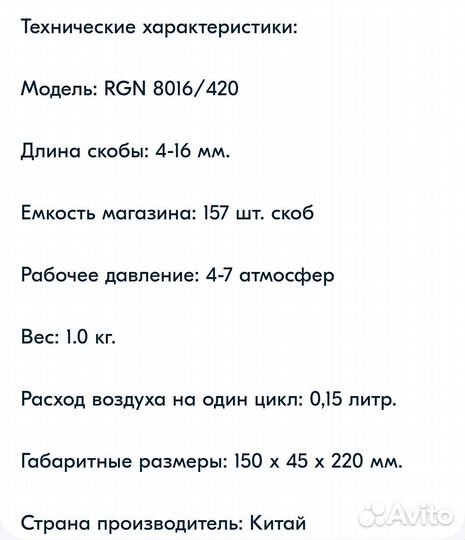 Технические характеристики:

Модель: RGN 8016/420

Длина скобы: 4-16 мм.

Емкость магазина: 157 шт. скоб

Рабочее давление: 4-7 атмосфер

Вес: 1.0 кг.

Расход воздуха на один цикл: 0,15 литр.

Габаритные размеры: 150 х 45 х 220 мм.

Страна производитель: Китай

Avito